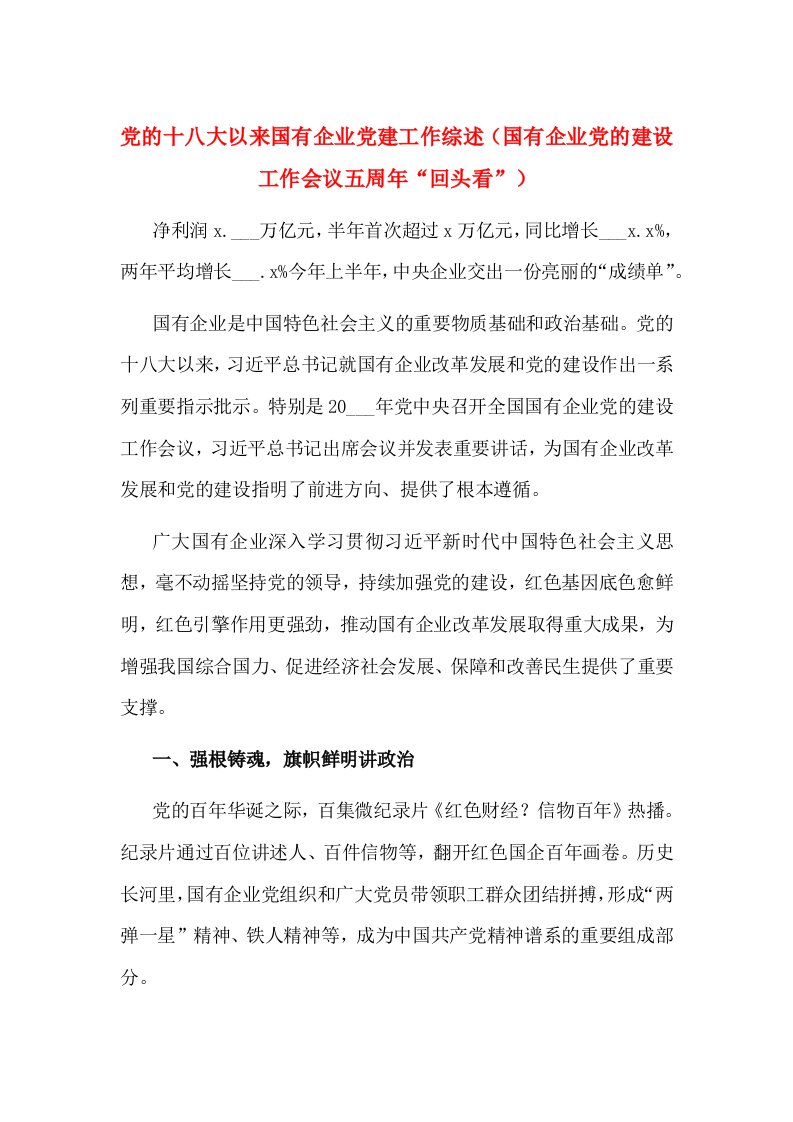 党的十八大以来国有企业党建工作综述（国有企业党的建设工作会议五周年“回头看”）

净利润 x.___万亿元，半年首次超过 x 万亿元，同比增长___x.x%，两年平均增长___.x%今年上半年，中央企业交出一份亮丽的“成绩单”。

国有企业是中国特色社会主义的重要物质基础和政治基础。党的十八大以来，习近平总书记就国有企业改革发展和党的建设作出一系列重要指示批示。特别是 20___年党中央召开全国国有企业党的建设工作会议，习近平总书记出席会议并发表重要讲话，为国有企业改革发展和党的建设指明了前进方向、提供了根本遵循。

广大国有企业深入学习贯彻习近平新时代中国特色社会主义思想，毫不动摇坚持党的领导，持续加强党的建设，红色基因底色愈鲜明，红色引擎作用更强劲，推动国有企业改革发展取得重大成果，为增强我国综合国力、促进经济社会发展、保障和改善民生提供了重要支撑。

一、强根铸魂，旗帜鲜明讲政治

党的百年华诞之际，百集微纪录片《红色财经？信物百年》热播。纪录片通过百位讲述人、百件信物等，翻开红色国企百年画卷。历史长河里，国有企业党组织和广大党员带领职工群众团结拼搏，形成“两弹一星”精神、铁人精神等，成为中国共产党精神谱系的重要组成部分。